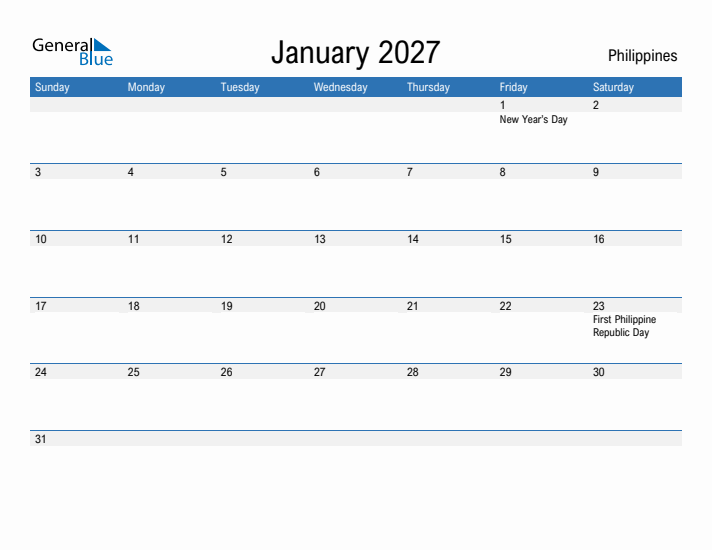 General Blue

January 2027

Philippines

| Sunday | Monday | Tuesday | Wednesday | Thursday | Friday | Saturday |
|---|---|---|---|---|---|---|
| | | | | | 1 New Year's Day | 2 |
| 3 | 4 | 5 | 6 | 7 | 8 | 9 |
| 10 | 11 | 12 | 13 | 14 | 15 | 16 |
| 17 | 18 | 19 | 20 | 21 | 22 | 23 First Philippine Republic Day |
| 24 | 25 | 26 | 27 | 28 | 29 | 30 |
| 31 | | | | | | |